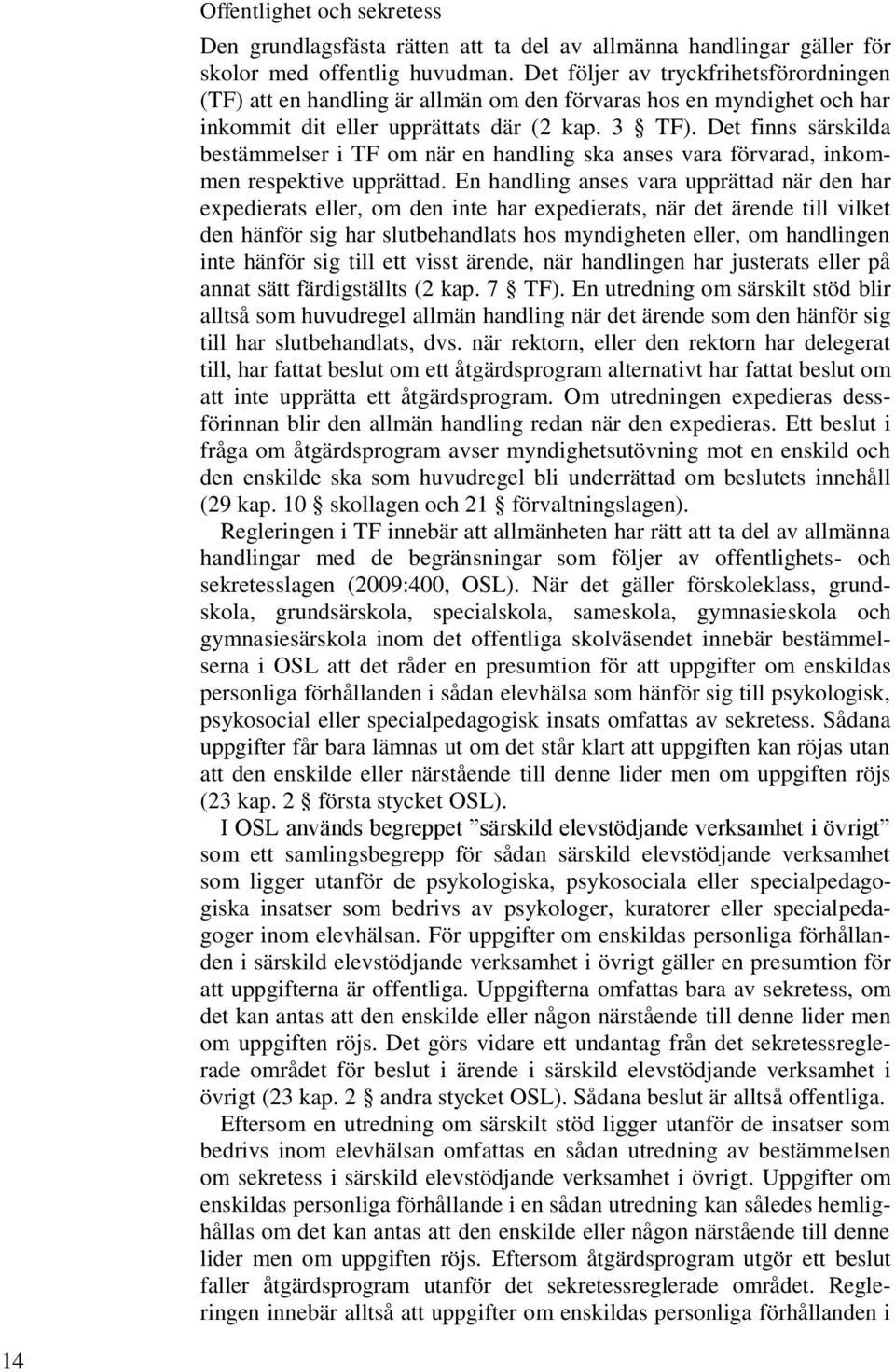 Offentlighet och sekretess

Den grundlagsfästa rätten att ta del av allmänna handlingar gäller för skolor med offentlig huvudman. Det följer av tryckfrihetsförordningen (TF) att en handling är allmän om den förvaras hos en myndighet och har inkommit dit eller upprättats där (2 kap. 3 § TF). Det finns särskilda bestämmelser i TF om när en handling ska anses vara förvarad, inkommen respektive upprättad. En handling anses vara upprättad när den har expedierats eller, om den inte har expedierats, när det ärende till vilket den hänför sig har slutbehandlats hos myndigheten eller, om handlingen inte hänför sig till ett visst ärende, när handlingen har justerats eller på annat sätt färdigställts (2 kap. 7 § TF). En utredning om särskilt stöd blir alltså som huvudregel allmän handling när det ärende som den hänför sig till har slutbehandlats, dvs. när rektorn, eller den rektorn har delegerat till, har fattat beslut om ett åtgärdsprogram alternativt har fattat beslut om att inte upprätta ett åtgärdsprogram. Om utredningen expedieras dessförinnan blir den allmän handling redan när den expedieras. Ett beslut i fråga om åtgärdsprogram avser myndighetsutövning mot en enskild och den enskilde ska som huvudregel bli underrättad om beslutets innehåll (29 kap. 10 § skollagen och 21 § förvaltningslagen).

Regleringen i TF innebär att allmänheten har rätt att ta del av allmänna handlingar med de begränsningar som följer av offentlighets- och sekretesslagen (2009:400, OSL). När det gäller förskoleklass, grundskola, grundsärskola, specialskola, sameskola, gymnasieskola och gymnasiesärskola inom det offentliga skolväsendet innebär bestämmelserna i OSL att det råder en presumtion för att uppgifter om enskildas personliga förhållanden i sådan elevhälsa som hänför sig till psykologisk, psykosocial eller specialpedagogisk insats omfattas av sekretess. Sådana uppgifter får bara lämnas ut om det står klart att uppgiften kan röjas utan att den enskilde eller närstående till denne lider men om uppgiften röjs (23 kap. 2 § första stycket OSL).

I OSL används begreppet ”särskild elevstödjande verksamhet i övrigt” som ett samlingsbegrepp för sådan särskild elevstödjande verksamhet som ligger utanför de psykologiska, psykosociala eller specialpedagogiska insatser som bedrivs av psykologer, kuratorer eller specialpedagoger inom elevhälsan. För uppgifter om enskildas personliga förhållanden i särskild elevstödjande verksamhet i övrigt gäller en presumtion för att uppgifterna är offentliga. Uppgifterna omfattas bara av sekretess, om det kan antas att den enskilde eller någon närstående till denne lider men om uppgiften röjs. Det görs vidare ett undantag från det sekretessreglerade området för beslut i ärende i särskild elevstödjande verksamhet i övrigt (23 kap. 2 § andra stycket OSL). Sådana beslut är alltså offentliga.

Eftersom en utredning om särskilt stöd ligger utanför de insatser som bedrivs inom elevhälsan omfattas en sådan utredning av bestämmelsen om sekretess i särskild elevstödjande verksamhet i övrigt. Uppgifter om enskildas personliga förhållande i en sådan utredning kan således hemlighållas om det kan antas att den enskilde eller någon närstående till denne lider men om uppgiften röjs. Eftersom åtgärdsprogram utgör ett beslut faller åtgärdsprogram utanför det sekretessreglerade området. Regleringen innebär alltså att uppgifter om enskildas personliga förhållanden i

14